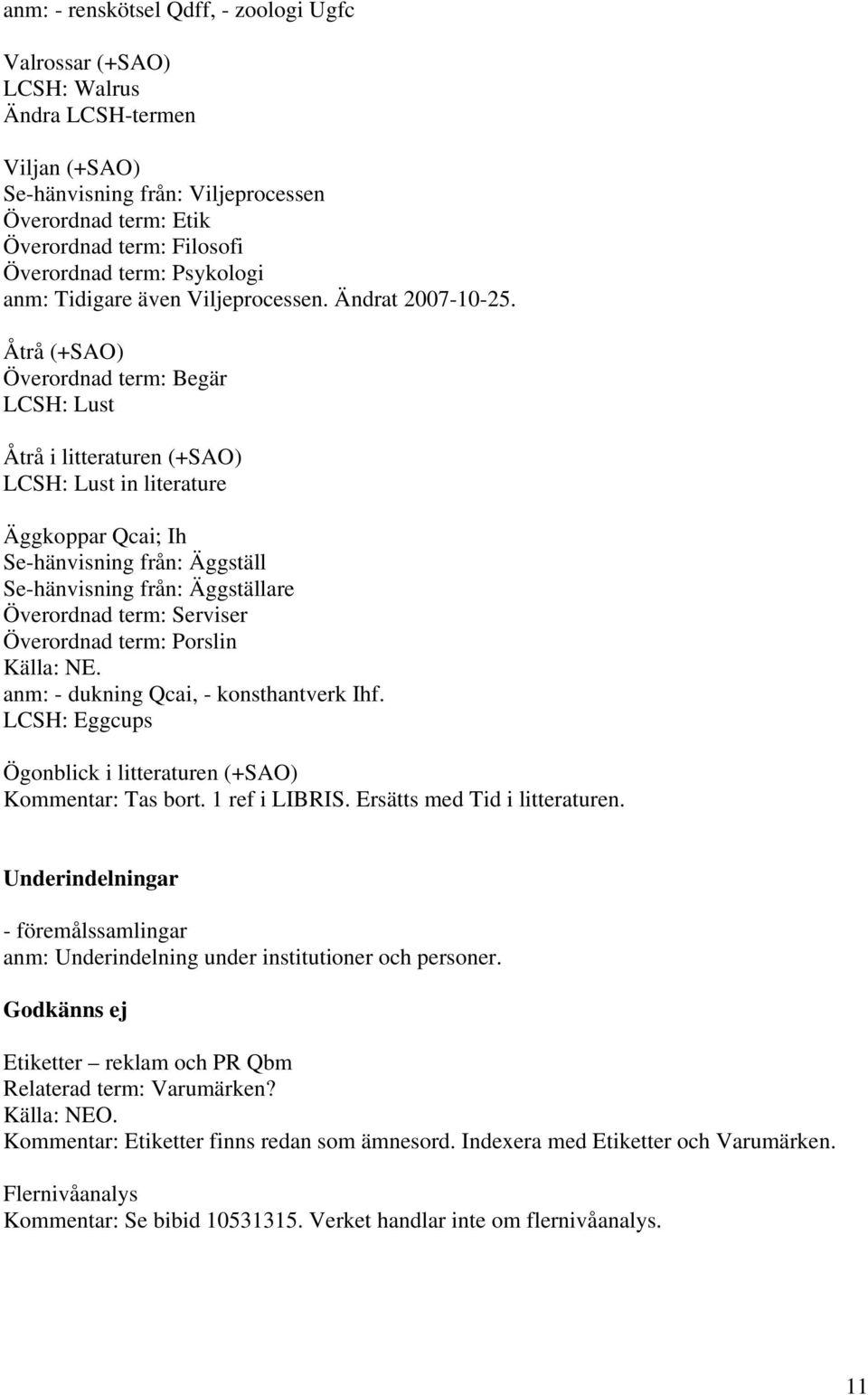 anm: - renskötsel Qdff, - zoologi Ugfc

Valrossar (+SAO)
LCSH: Walrus
Ändra LCSH-termen

Viljan (+SAO)
Se-hänvisning från: Viljeprocessen
Överordnad term: Etik
Överordnad term: Filosofi
Överordnad term: Psykologi
anm: Tidigare även Viljeprocessen. Ändrat 2007-10-25.

Åtrå (+SAO)
Överordnad term: Begär
LCSH: Lust

Åtrå i litteraturen (+SAO)
LCSH: Lust in literature

Äggkoppar Qcai; Ih
Se-hänvisning från: Äggställ
Se-hänvisning från: Äggställare
Överordnad term: Serviser
Överordnad term: Porslin
Källa: NE.
anm: - dukning Qcai, - konsthantverk Ihf.
LCSH: Eggcups

Ögonblick i litteraturen (+SAO)
Kommentar: Tas bort. 1 ref i LIBRIS. Ersätts med Tid i litteraturen.

Underindelningar

- föremålssamlingar
anm: Underindelning under institutioner och personer.

Godkänns ej

Etiketter – reklam och PR Qbm
Relaterad term: Varumärken?
Källa: NEO.
Kommentar: Etiketter finns redan som ämnesord. Indexera med Etiketter och Varumärken.

Flernivåanalys
Kommentar: Se bibid 10531315. Verket handlar inte om flernivåanalys.

11